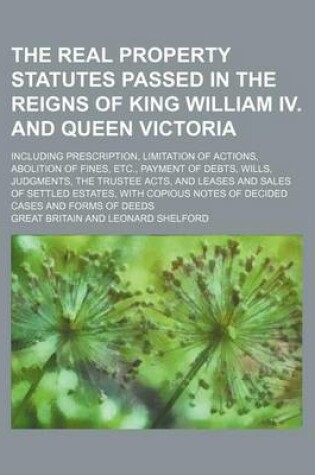 THE REAL PROPERTY STATUTES PASSED IN THE REIGNS OF KING WILLIAM IV. AND QUEEN VICTORIA

INCLUDING PRESCRIPTION, LIMITATION OF ACTIONS, ABOLITION OF FINES, ETC., PAYMENT OF DEBTS, WILLS, JUDGMENTS, THE TRUSTEE ACTS, AND LEASES AND SALES OF SETTLED ESTATES, WITH COPIOUS NOTES OF DECIDED CASES AND FORMS OF DEEDS

GREAT BRITAIN AND LEONARD SHELFORD